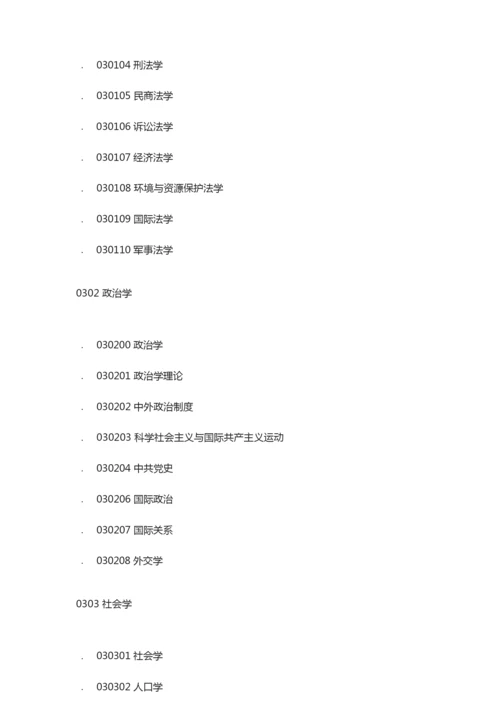 . 030104 刑法学

. 030105 民商法学

. 030106 诉讼法学

. 030107 经济法学

. 030108 环境与资源保护法学

. 030109 国际法学

. 030110 军事法学

0302 政治学

. 030200 政治学

. 030201 政治学理论

. 030202 中外政治制度

. 030203 科学社会主义与国际共产主义运动

. 030204 中共党史

. 030206 国际政治

. 030207 国际关系

. 030208 外交学

0303 社会学

. 030301 社会学

. 030302 人口学